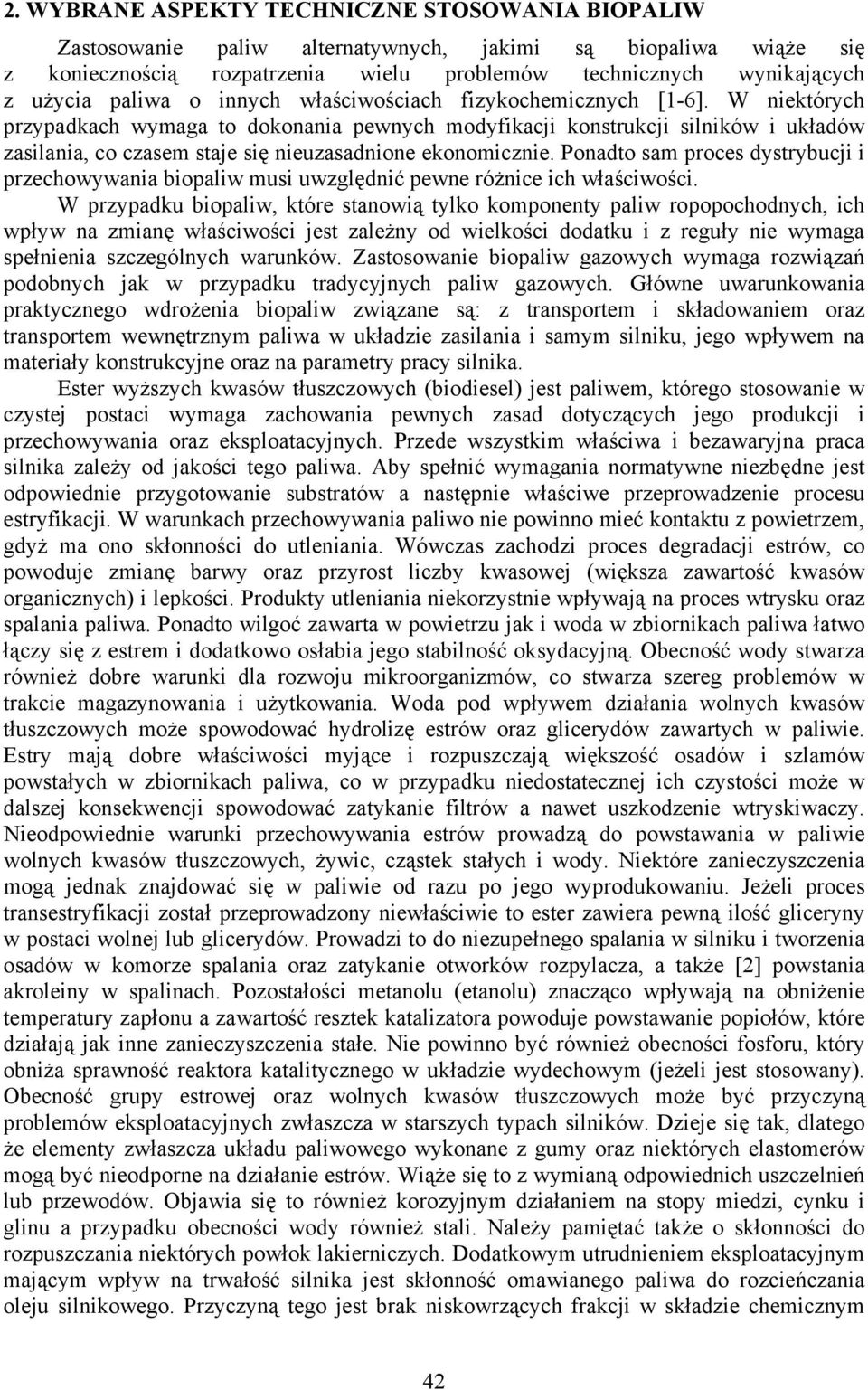 2. WYBRANE ASPEKTY TECHNICZNE STOSOWANIA BIOPALIW

Zastosowanie paliw alternatywnych, jakimi są biopaliwa wiąże się z koniecznością rozpatrzenia wielu problemów technicznych wynikających z użycia paliwa o innych właściwościach fizykochemicznych [1-6]. W niektórych przypadkach wymaga to dokonania pewnych modyfikacji konstrukcji silników i układów zasilania, co czasem staje się nieuzasadnione ekonomicznie. Ponadto sam proces dystrybucji i przechowywania biopaliw musi uwzględnić pewne różnice ich właściwości.

W przypadku biopaliw, które stanowią tylko komponenty paliw ropopochodnych, ich wpływ na zmianę właściwości jest zależny od wielkości dodatku i z reguły nie wymaga spełnienia szczególnych warunków. Zastosowanie biopaliw gazowych wymaga rozwiązań podobnych jak w przypadku tradycyjnych paliw gazowych. Główne uwarunkowania praktycznego wdrożenia biopaliw związane są: z transportem i składowaniem oraz transportem wewnętrznym paliwa w układzie zasilania i samym silniku, jego wpływem na materiały konstrukcyjne oraz na parametry pracy silnika.

Ester wyższych kwasów tłuszczowych (biodiesel) jest paliwem, którego stosowanie w czystej postaci wymaga zachowania pewnych zasad dotyczących jego produkcji i przechowywania oraz eksploatacyjnych. Przede wszystkim właściwa i bezawaryjna praca silnika zależy od jakości tego paliwa. Aby spełnić wymagania normatywne niezbędne jest odpowiednie przygotowanie substratów a następnie właściwe przeprowadzenie procesu estryfikacji. W warunkach przechowywania paliwo nie powinno mieć kontaktu z powietrzem, gdyż ma ono skłonności do utleniania. Wówczas zachodzi proces degradacji estrów, co powoduje zmianę barwy oraz przyrost liczby kwasowej (większa zawartość kwasów organicznych) i lepkości. Produkty utleniania niekorzystnie wpływają na proces wtrysku oraz spalania paliwa. Ponadto wilgoć zawarta w powietrzu jak i woda w zbiornikach paliwa łatwo łączy się z estrem i dodatkowo osłabia jego stabilność oksydacyjną. Obecność wody stwarza również dobre warunki dla rozwoju mikroorganizmów, co stwarza szereg problemów w trakcie magazynowania i użytkowania. Woda pod wpływem działania wolnych kwasów tłuszczowych może spowodować hydrolizę estrów oraz glicerydów zawartych w paliwie. Estry mają dobre właściwości myjące i rozpuszczają większość osadów i szlamów powstałych w zbiornikach paliwa, co w przypadku niedostatecznej ich czystości może w dalszej konsekwencji spowodować zatykanie filtrów a nawet uszkodzenie wtryskiwaczy. Nieodpowiednie warunki przechowywania estrów prowadzą do powstawania w paliwie wolnych kwasów tłuszczowych, żywic, cząstek stałych i wody. Niektóre zanieczyszczenia mogą jednak znajdować się w paliwie od razu po jego wyprodukowaniu. Jeżeli proces transestryfikacji został przeprowadzony niewłaściwie to ester zawiera pewną ilość gliceryny w postaci wolnej lub glicerydów. Prowadzi to do niezupełnego spalania w silniku i tworzenia osadów w komorze spalania oraz zatykanie otworków rozpylacza, a także [2] powstania akroleiny w spalinach. Pozostałości metanolu (etanolu) znacząco wpływają na obniżenie temperatury zapłonu a zawartość resztek katalizatora powoduje powstawanie popiołów, które działają jak inne zanieczyszczenia stałe. Nie powinno być również obecności fosforu, który obniża sprawność reaktora katalitycznego w układzie wydechowym (jeżeli jest stosowany). Obecność grupy estrowej oraz wolnych kwasów tłuszczowych może być przyczyną problemów eksploatacyjnych zwłaszcza w starszych typach silników. Dzieje się tak, dlatego że elementy zwłaszcza układu paliwowego wykonane z gumy oraz niektórych elastomerów mogą być nieodporne na działanie estrów. Wiąże się to z wymianą odpowiednich uszczelnień lub przewodów. Objawia się to również korozyjnym działaniem na stopy miedzi, cynku i glinu a przypadku obecności wody również stali. Należy pamiętać także o skłonności do rozpuszczania niektórych powłok lakierniczych. Dodatkowym utrudnieniem eksploatacyjnym mającym wpływ na trwałość silnika jest skłonność omawianego paliwa do rozcieńczania oleju silnikowego. Przyczyną tego jest brak niskowrzących frakcji w składzie chemicznym

42